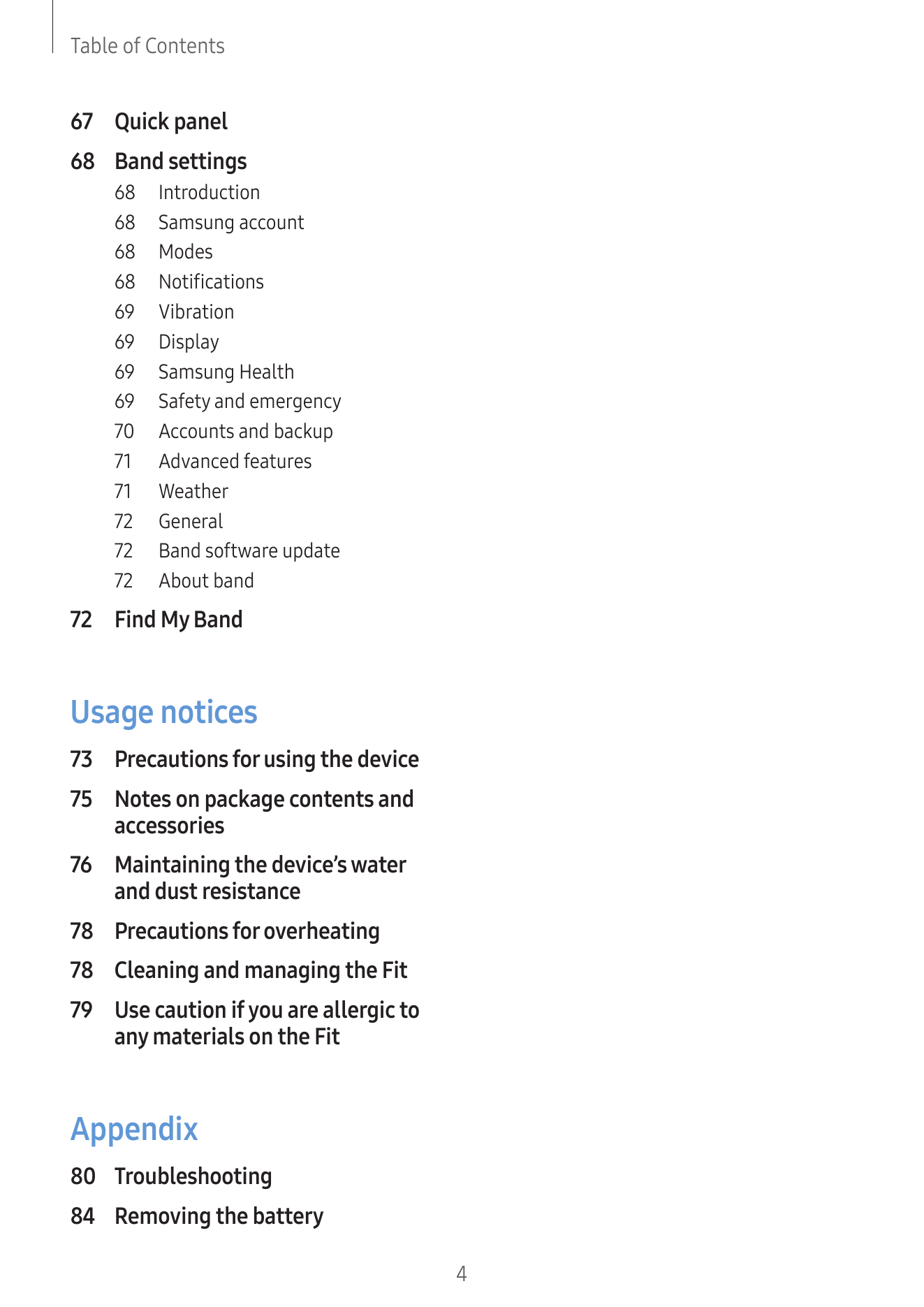 Table of Contents

67 Quick panel

68 Band settings

68 Introduction

68 Samsung account

68 Modes

68 Notifications

69 Vibration

69 Display

69 Samsung Health

69 Safety and emergency

70 Accounts and backup

71 Advanced features

71 Weather

72 General

72 Band software update

72 About band

72 Find My Band

Usage notices

73 Precautions for using the device

75 Notes on package contents and accessories

76 Maintaining the device's water and dust resistance

78 Precautions for overheating

78 Cleaning and managing the Fit

79 Use caution if you are allergic to any materials on the Fit

Appendix

80 Troubleshooting

84 Removing the battery

4